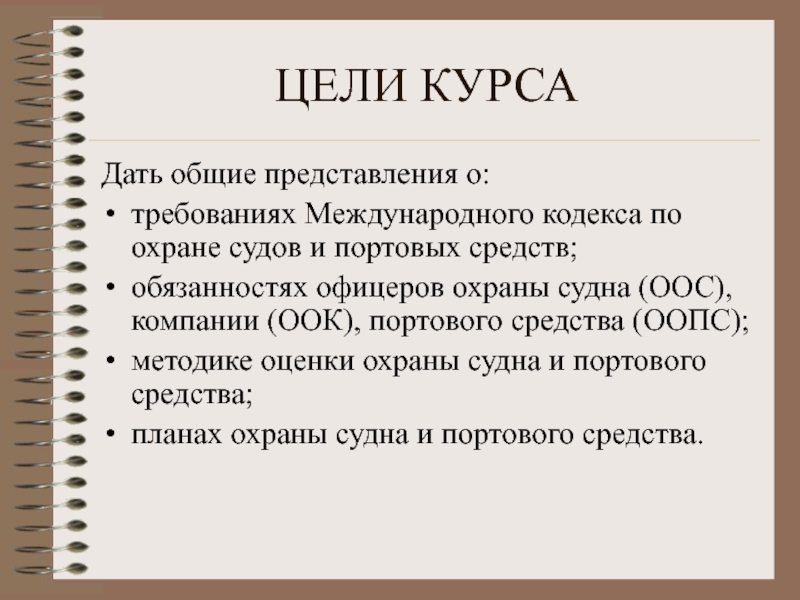 ЦЕЛИ КУРСА

Дать общие представления о:

• требованиях Международного кодекса по охране судов и портовых средств;
• обязанностях офицеров охраны судна (ООС), компании (ООК), портового средства (ООПС);
• методике оценки охраны судна и портового средства;
• планах охраны судна и портового средства.